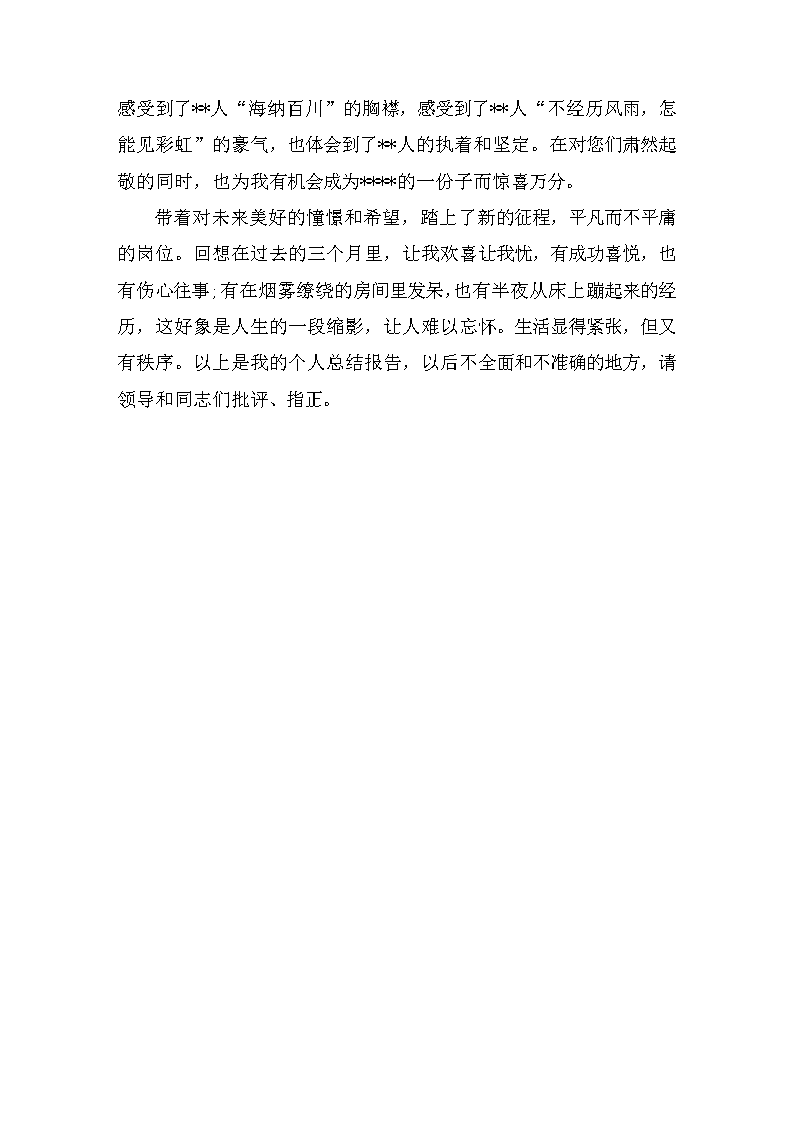 感受到了**人“海纳百川”的胸襟，感受到了**人“不经历风雨，怎能见彩虹”的豪气，也体会到了**人的执着和坚定。在对您们肃然起敬的同时，也为我有机会成为****的一份子而惊喜万分。

带着对未来美好的憧憬和希望，踏上了新的征程，平凡而不平庸的岗位。回想在过去的三个月里，让我欢喜让我忧，有成功喜悦，也有伤心往事;有在烟雾缭绕的房间里发呆，也有半夜从床上蹦起来的经历，这好象是人生的一段缩影，让人难以忘怀。生活显得紧张，但又有秩序。以上是我的个人总结报告，以后不全面和不准确的地方，请领导和同志们批评、指正。